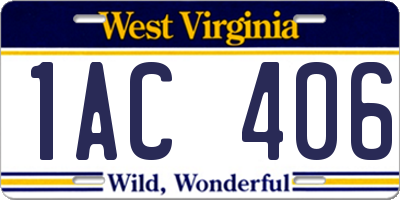 West Virginia

1AC 406

Wild, Wonderful